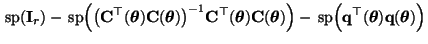 $\mathrm{sp}(\mathbf{I}_r) - \mathrm{sp}\Big(\big(\mathbf{C}^\top(\boldsymbol{\theta})\mathbf{C}(\boldsymbol{\theta})\big)^{-1}\mathbf{C}^\top(\boldsymbol{\theta})\mathbf{C}(\boldsymbol{\theta})\Big) - \mathrm{sp}\Big(\mathbf{q}^\top(\boldsymbol{\theta})\mathbf{q}(\boldsymbol{\theta})\Big)$